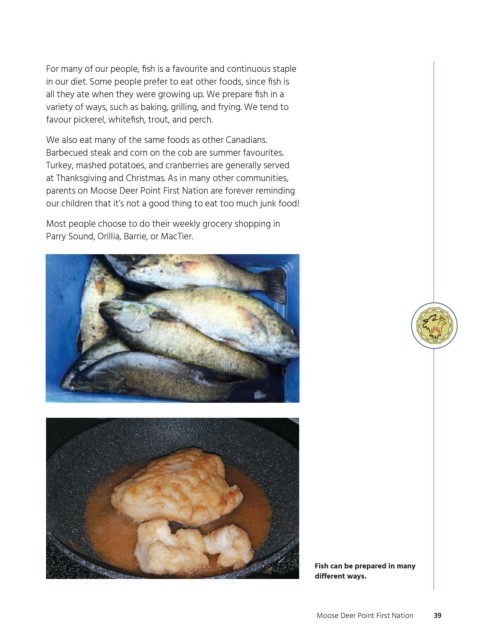 For many of our people, fish is a favourite and continuous staple in our diet. Some people prefer to eat other foods, since fish is all they ate when they were growing up. We prepare fish in a variety of ways, such as baking, grilling, and frying. We tend to favour pickerel, whitefish, trout, and perch.

We also eat many of the same foods as other Canadians. Barbecued steak and corn on the cob are summer favourites. Turkey, mashed potatoes, and cranberries are generally served at Thanksgiving and Christmas. As in many other communities, parents on Moose Deer Point First Nation are forever reminding our children that it's not a good thing to eat too much junk food!

Most people choose to do their weekly grocery shopping in Parry Sound, Orillia, Barrie, or MacTier.

Fish can be prepared in many different ways.

Moose Deer Point First Nation 39